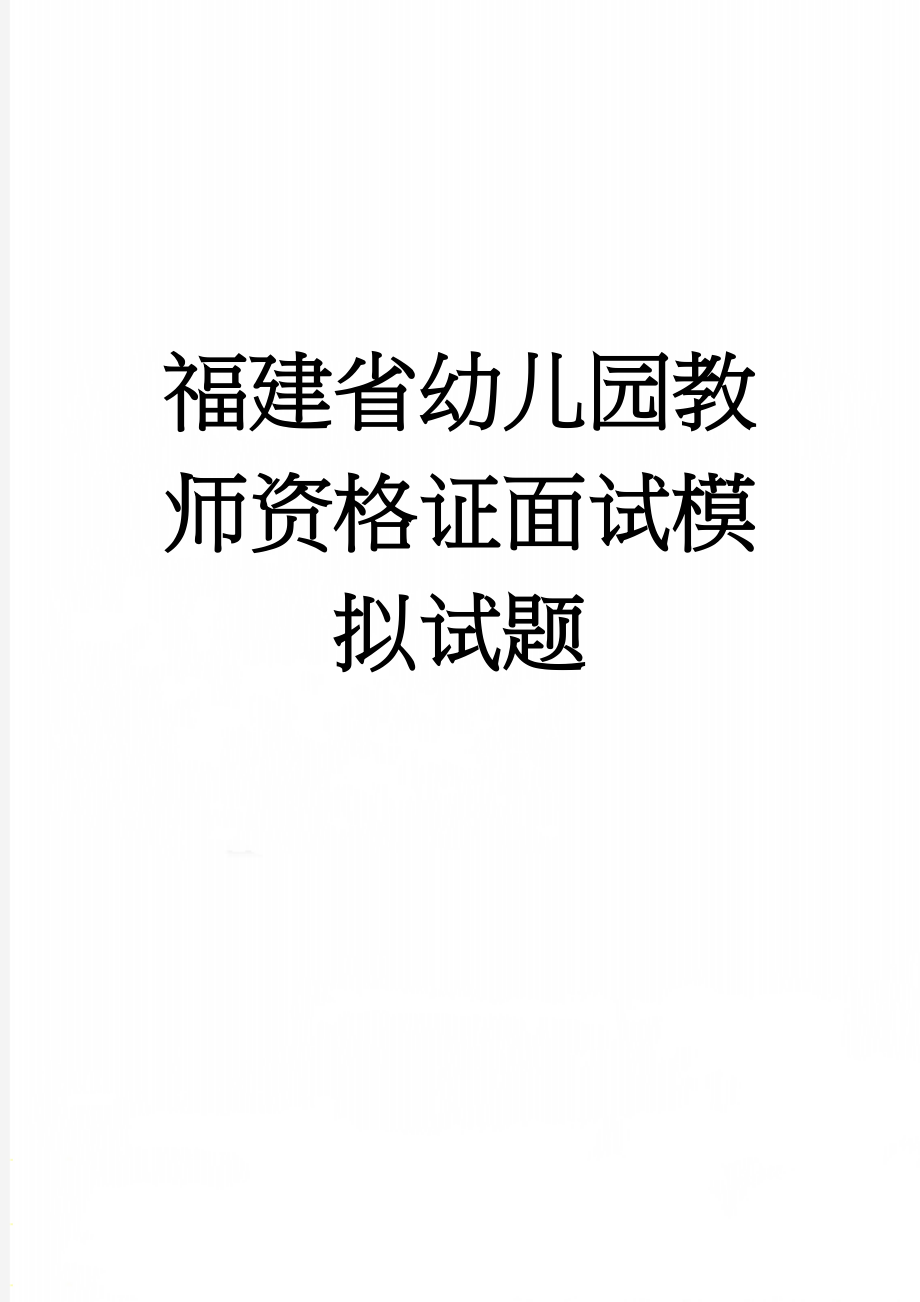 福建省幼儿园教师资格证面试模拟试题